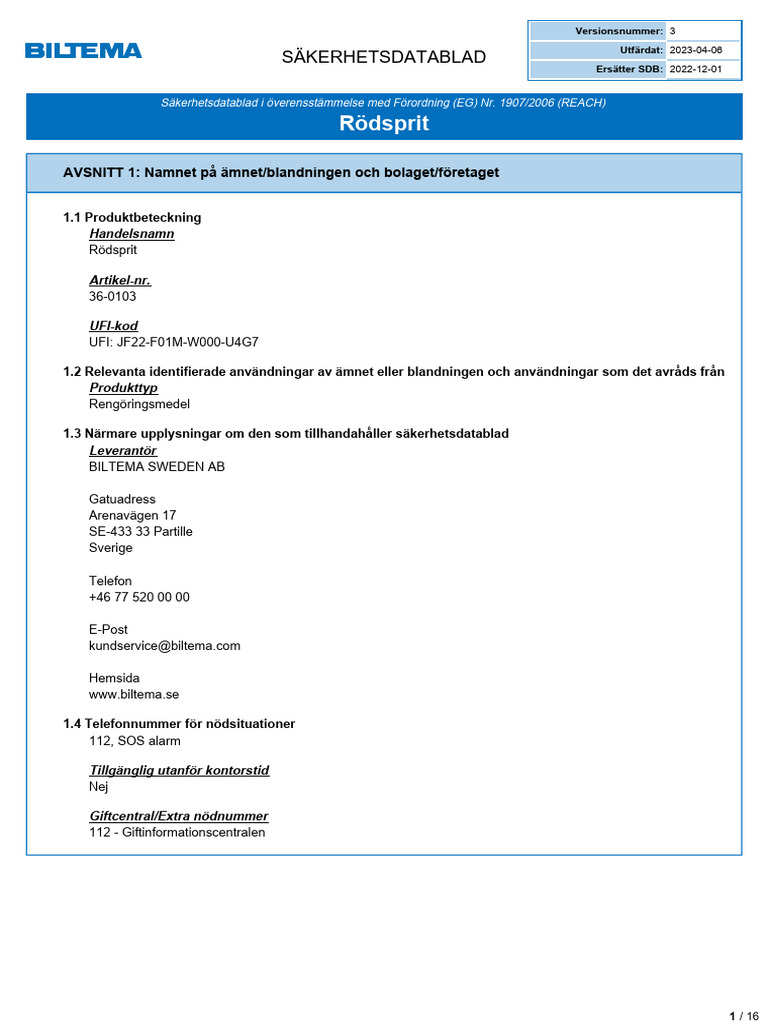 BILTEMA

SÄKERHETSDATABLAD

| Versionsnummer: | 3 |
|---|---|
| Utfärdat: | 2023-04-06 |
| Ersätter SDB: | 2022-12-01 |

Säkerhetsdatablad i överensstämmelse med Förordning (EG) Nr. 1907/2006 (REACH)
Rödsprit

AVSNITT 1: Namnet på ämnet/blandningen och bolaget/företaget

1.1 Produktbeteckning
Handelsnamn
Rödsprit

Artikel-nr.
36-0103

UFI-kod
UFI: JF22-F01M-W000-U4G7

1.2 Relevanta identifierade användningar av ämnet eller blandningen och användningar som det avråds från
Produkttyp
Rengöringsmedel

1.3 Närmare upplysningar om den som tillhandahåller säkerhetsdatablad
Leverantör
BILTEMA SWEDEN AB

Gatuadress
Arenavägen 17
SE-433 33 Partille
Sverige

Telefon
+46 77 520 00 00

E-Post
kundservice@biltema.com

Hemsida
www.biltema.se

1.4 Telefonnummer för nödsituationer
112, SOS alarm

Tillgänglig utanför kontorstid
Nej

Giftcentral/Extra nödnummer
112 - Giftinformationscentralen

1 / 16